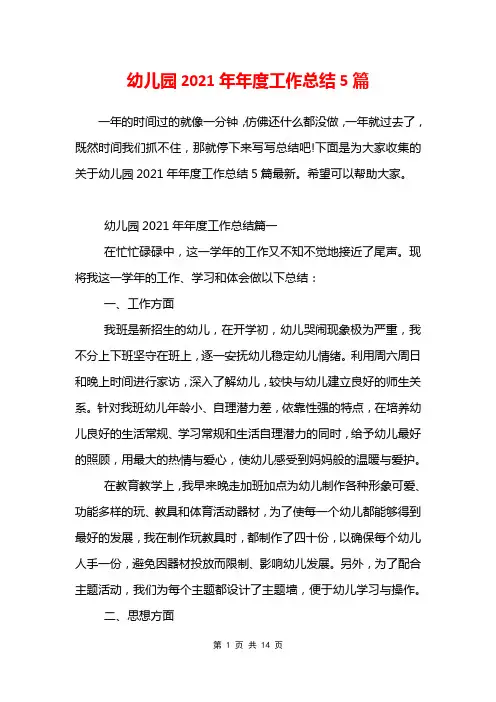 幼儿园 2021 年年度工作总结 5 篇

一年的时间过的就像一分钟，仿佛还什么都没做，一年就过去了，既然时间我们抓不住，那就停下来写写总结吧!下面是为大家收集的关于幼儿园 2021 年年度工作总结 5 篇最新。希望可以帮助大家。

幼儿园 2021 年年度工作总结篇一

在忙忙碌碌中，这一学年的工作又不知不觉地接近了尾声。现将我这一学年的工作、学习和体会做以下总结：

一、工作方面

我班是新招生的幼儿，在开学初，幼儿哭闹现象极为严重，我不分上下班坚守在班上，逐一安抚幼儿稳定幼儿情绪。利用周六周日和晚上时间进行家访，深入了解幼儿，较快与幼儿建立良好的师生关系。针对我班幼儿年龄小、自理潜力差，依靠性强的特点，在培养幼儿良好的生活常规、学习常规和生活自理潜力的同时，给予幼儿最好的照顾，用最大的热情与爱心，使幼儿感受到妈妈般的温暖与爱护。

在教育教学上，我早来晚走加班加点为幼儿制作各种形象可爱、功能多样的玩、教具和体育活动器材，为了使每一个幼儿都能够得到最好的发展，我在制作玩教具时，都制作了四十份，以确保每个幼儿人手一份，避免因器材投放而限制、影响幼儿发展。另外，为了配合主题活动，我们为每个主题都设计了主题墙，便于幼儿学习与操作。

二、思想方面

第 1 页 共 14 页